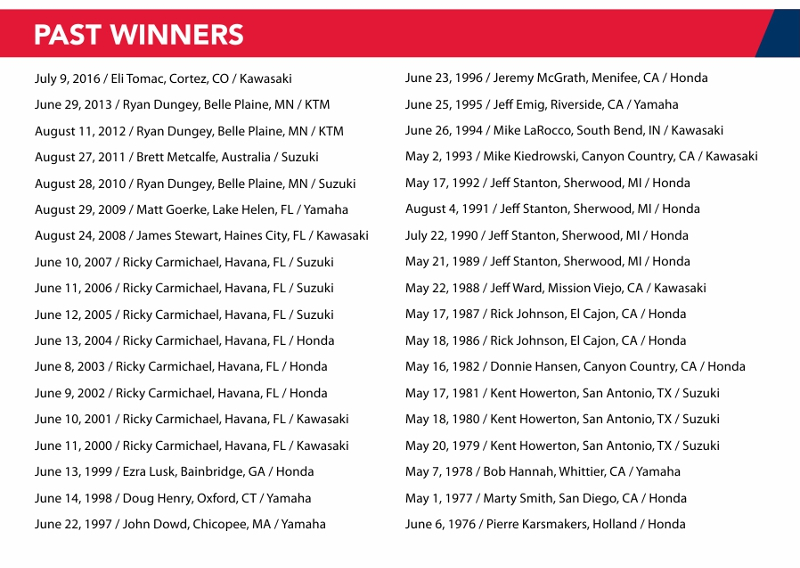 PAST WINNERS

July 9, 2016 / Eli Tomac, Cortez, CO / Kawasaki
June 29, 2013 / Ryan Dungey, Belle Plaine, MN / KTM
August 11, 2012 / Ryan Dungey, Belle Plaine, MN / KTM
August 27, 2011 / Brett Metcalfe, Australia / Suzuki
August 28, 2010 / Ryan Dungey, Belle Plaine, MN / Suzuki
August 29, 2009 / Matt Goerke, Lake Helen, FL / Yamaha
August 24, 2008 / James Stewart, Haines City, FL / Kawasaki
June 10, 2007 / Ricky Carmichael, Havana, FL / Suzuki
June 11, 2006 / Ricky Carmichael, Havana, FL / Suzuki
June 12, 2005 / Ricky Carmichael, Havana, FL / Suzuki
June 13, 2004 / Ricky Carmichael, Havana, FL / Honda
June 8, 2003 / Ricky Carmichael, Havana, FL / Honda
June 9, 2002 / Ricky Carmichael, Havana, FL / Honda
June 10, 2001 / Ricky Carmichael, Havana, FL / Kawasaki
June 11, 2000 / Ricky Carmichael, Havana, FL / Kawasaki
June 13, 1999 / Ezra Lusk, Bainbridge, GA / Honda
June 14, 1998 / Doug Henry, Oxford, CT / Yamaha
June 22, 1997 / John Dowd, Chicopee, MA / Yamaha

June 23, 1996 / Jeremy McGrath, Menifee, CA / Honda
June 25, 1995 / Jeff Emig, Riverside, CA / Yamaha
June 26, 1994 / Mike LaRocco, South Bend, IN / Kawasaki
May 2, 1993 / Mike Kiedrowski, Canyon Country, CA / Kawasaki
May 17, 1992 / Jeff Stanton, Sherwood, MI / Honda
August 4, 1991 / Jeff Stanton, Sherwood, MI / Honda
July 22, 1990 / Jeff Stanton, Sherwood, MI / Honda
May 21, 1989 / Jeff Stanton, Sherwood, MI / Honda
May 22, 1988 / Jeff Ward, Mission Viejo, CA / Kawasaki
May 17, 1987 / Rick Johnson, El Cajon, CA / Honda
May 18, 1986 / Rick Johnson, El Cajon, CA / Honda
May 16, 1982 / Donnie Hansen, Canyon Country, CA / Honda
May 17, 1981 / Kent Howerton, San Antonio, TX / Suzuki
May 18, 1980 / Kent Howerton, San Antonio, TX / Suzuki
May 20, 1979 / Kent Howerton, San Antonio, TX / Suzuki
May 7, 1978 / Bob Hannah, Whittier, CA / Yamaha
May 1, 1977 / Marty Smith, San Diego, CA / Honda
June 6, 1976 / Pierre Karsmakers, Holland / Honda